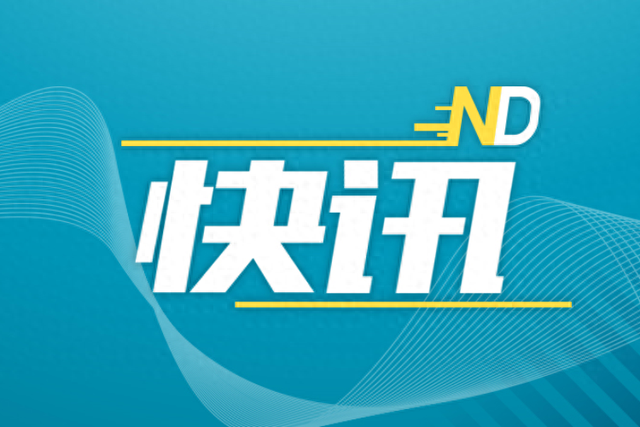 ND
快讯